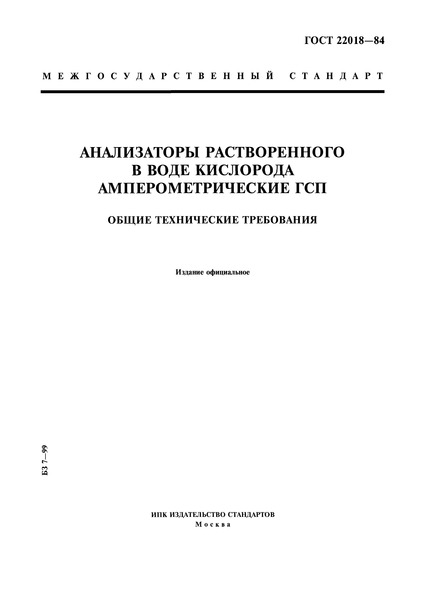 ГОСТ 22018—84

МЕЖГОСУДАРСТВЕННЫЙ СТАНДАРТ

АНАЛИЗАТОРЫ РАСТВОРЕННОГО В ВОДЕ КИСЛОРОДА АМПЕРОМЕТРИЧЕСКИЕ ГСП

ОБЩИЕ ТЕХНИЧЕСКИЕ ТРЕБОВАНИЯ

Издание официальное

БЗ 7—99

ИПК ИЗДАТЕЛЬСТВО СТАНДАРТОВ
Москва